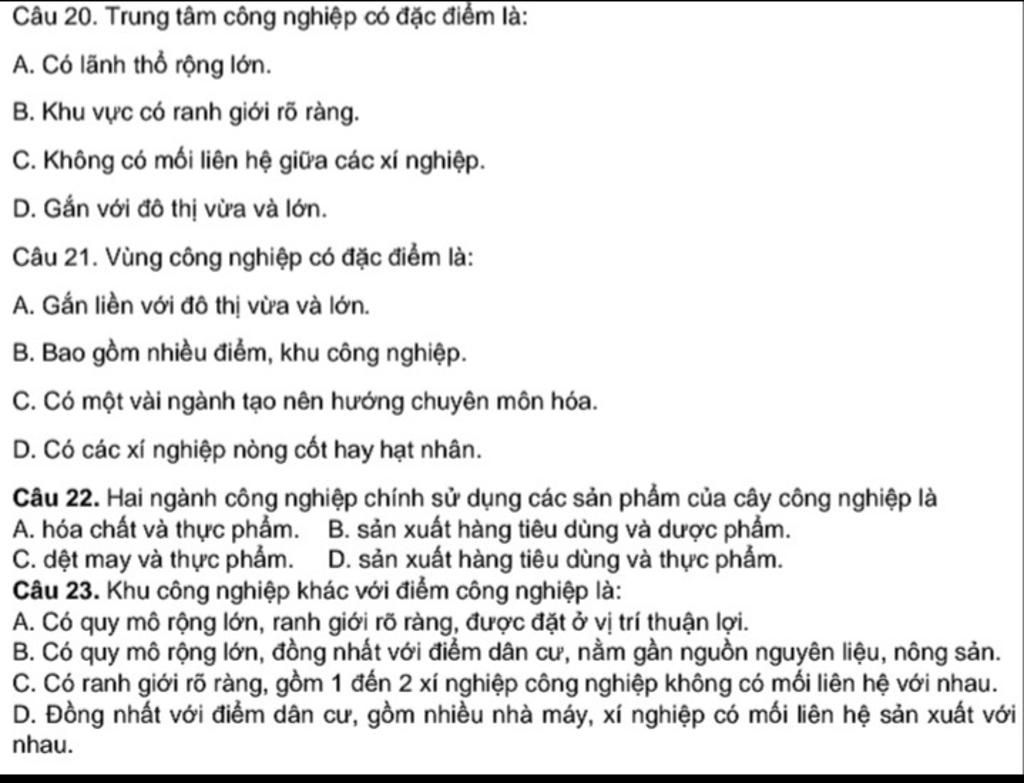 Câu 20. Trung tâm công nghiệp có đặc điểm là:

A. Có lãnh thổ rộng lớn.

B. Khu vực có ranh giới rõ ràng.

C. Không có mối liên hệ giữa các xí nghiệp.

D. Gắn với đô thị vừa và lớn.

Câu 21. Vùng công nghiệp có đặc điểm là:

A. Gắn liền với đô thị vừa và lớn.

B. Bao gồm nhiều điểm, khu công nghiệp.

C. Có một vài ngành tạo nên hướng chuyên môn hóa.

D. Có các xí nghiệp nòng cốt hay hạt nhân.

Câu 22. Hai ngành công nghiệp chính sử dụng các sản phẩm của cây công nghiệp là
A. hóa chất và thực phẩm. B. sản xuất hàng tiêu dùng và dược phẩm.
C. dệt may và thực phẩm. D. sản xuất hàng tiêu dùng và thực phẩm.
Câu 23. Khu công nghiệp khác với điểm công nghiệp là:
A. Có quy mô rộng lớn, ranh giới rõ ràng, được đặt ở vị trí thuận lợi.
B. Có quy mô rộng lớn, đồng nhất với điểm dân cư, nằm gần nguồn nguyên liệu, nông sản.
C. Có ranh giới rõ ràng, gồm 1 đến 2 xí nghiệp công nghiệp không có mối liên hệ với nhau.
D. Đồng nhất với điểm dân cư, gồm nhiều nhà máy, xí nghiệp có mối liên hệ sản xuất với nhau.